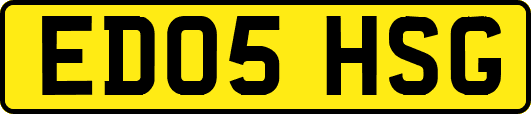 ED05 HSG